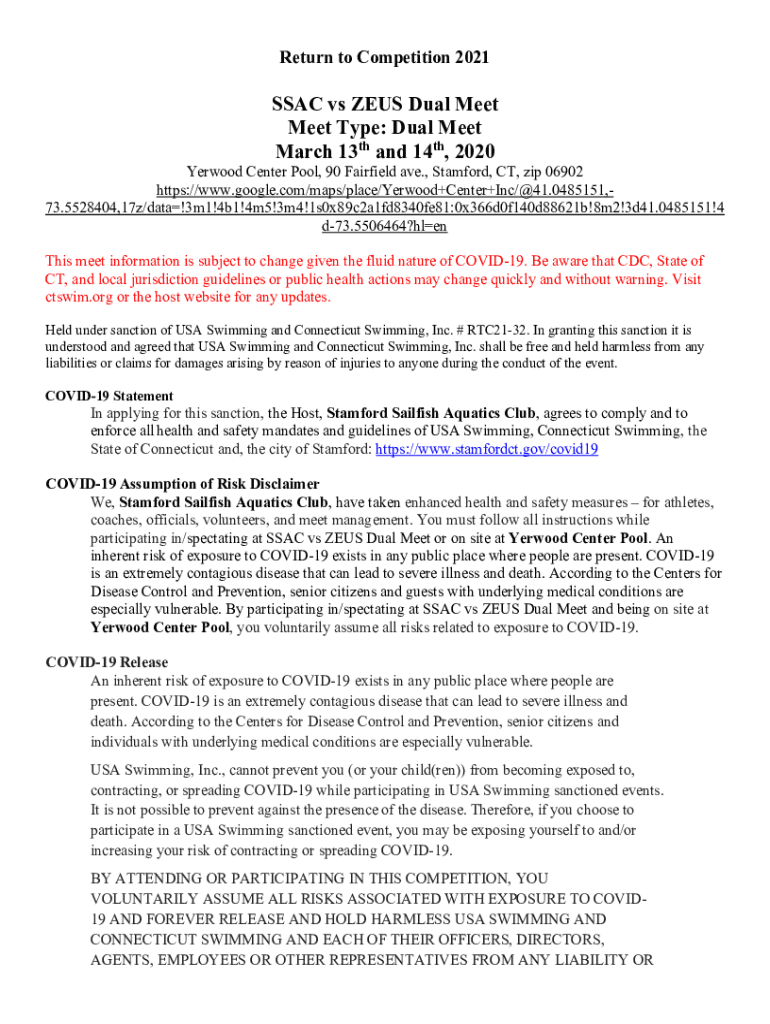 Return to Competition 2021

SSAC vs ZEUS Dual Meet
Meet Type: Dual Meet
March 13$^{th}$ and 14$^{th}$, 2020

Yerwood Center Pool, 90 Fairfield ave., Stamford, CT, zip 06902
https://www.google.com/maps/place/Yerwood+Center+Inc/@41.0485151,-73.5528404,17z/data=!3m1!4b1!4m5!3m4!1s0x89c2a1fd8340fe81:0x366d0f140d88621b!8m2!3d41.0485151!4d-73.5506464?hl=en

This meet information is subject to change given the fluid nature of COVID-19. Be aware that CDC, State of CT, and local jurisdiction guidelines or public health actions may change quickly and without warning. Visit ctswim.org or the host website for any updates.

Held under sanction of USA Swimming and Connecticut Swimming, Inc. # RTC21-32. In granting this sanction it is understood and agreed that USA Swimming and Connecticut Swimming, Inc. shall be free and held harmless from any liabilities or claims for damages arising by reason of injuries to anyone during the conduct of the event.

COVID-19 Statement
In applying for this sanction, the Host, Stamford Sailfish Aquatics Club, agrees to comply and to enforce all health and safety mandates and guidelines of USA Swimming, Connecticut Swimming, the State of Connecticut and, the city of Stamford: https://www.stamfordct.gov/covid19

COVID-19 Assumption of Risk Disclaimer
We, Stamford Sailfish Aquatics Club, have taken enhanced health and safety measures – for athletes, coaches, officials, volunteers, and meet management. You must follow all instructions while participating in/spectating at SSAC vs ZEUS Dual Meet or on site at Yerwood Center Pool. An inherent risk of exposure to COVID-19 exists in any public place where people are present. COVID-19 is an extremely contagious disease that can lead to severe illness and death. According to the Centers for Disease Control and Prevention, senior citizens and guests with underlying medical conditions are especially vulnerable. By participating in/spectating at SSAC vs ZEUS Dual Meet and being on site at Yerwood Center Pool, you voluntarily assume all risks related to exposure to COVID-19.

COVID-19 Release
An inherent risk of exposure to COVID-19 exists in any public place where people are present. COVID-19 is an extremely contagious disease that can lead to severe illness and death. According to the Centers for Disease Control and Prevention, senior citizens and individuals with underlying medical conditions are especially vulnerable.

USA Swimming, Inc., cannot prevent you (or your child(ren)) from becoming exposed to, contracting, or spreading COVID-19 while participating in USA Swimming sanctioned events. It is not possible to prevent against the presence of the disease. Therefore, if you choose to participate in a USA Swimming sanctioned event, you may be exposing yourself to and/or increasing your risk of contracting or spreading COVID-19.

BY ATTENDING OR PARTICIPATING IN THIS COMPETITION, YOU VOLUNTARILY ASSUME ALL RISKS ASSOCIATED WITH EXPOSURE TO COVID-19 AND FOREVER RELEASE AND HOLD HARMLESS USA SWIMMING AND CONNECTICUT SWIMMING AND EACH OF THEIR OFFICERS, DIRECTORS, AGENTS, EMPLOYEES OR OTHER REPRESENTATIVES FROM ANY LIABILITY OR